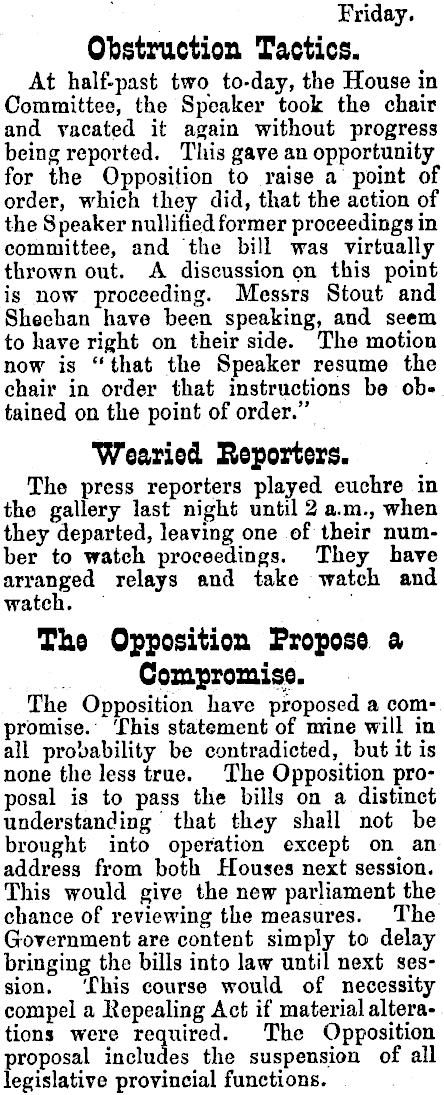 Friday.

Obstruction Tactics.

At half-past two to-day, the House in Committee, the Speaker took the chair and vacated it again without progress being reported. This gave an opportunity for the Opposition to raise a point of order, which they did, that the action of the Speaker nullified former proceedings in committee, and the bill was virtually thrown out. A discussion on this point is now proceeding. Messrs Stout and Sheehan have been speaking, and seem to have right on their side. The motion now is "that the Speaker resume the chair in order that instructions be obtained on the point of order."

Wearied Reporters.

The press reporters played euchre in the gallery last night until 2 a.m., when they departed, leaving one of their number to watch proceedings. They have arranged relays and take watch and watch.

The Opposition Propose a Compromise.

The Opposition have proposed a compromise. This statement of mine will in all probability be contradicted, but it is none the less true. The Opposition proposal is to pass the bills on a distinct understanding that they shall not be brought into operation except on an address from both Houses next session. This would give the new parliament the chance of reviewing the measures. The Government are content simply to delay bringing the bills into law until next session. This course would of necessity compel a Repealing Act if material alterations were required. The Opposition proposal includes the suspension of all legislative provincial functions.